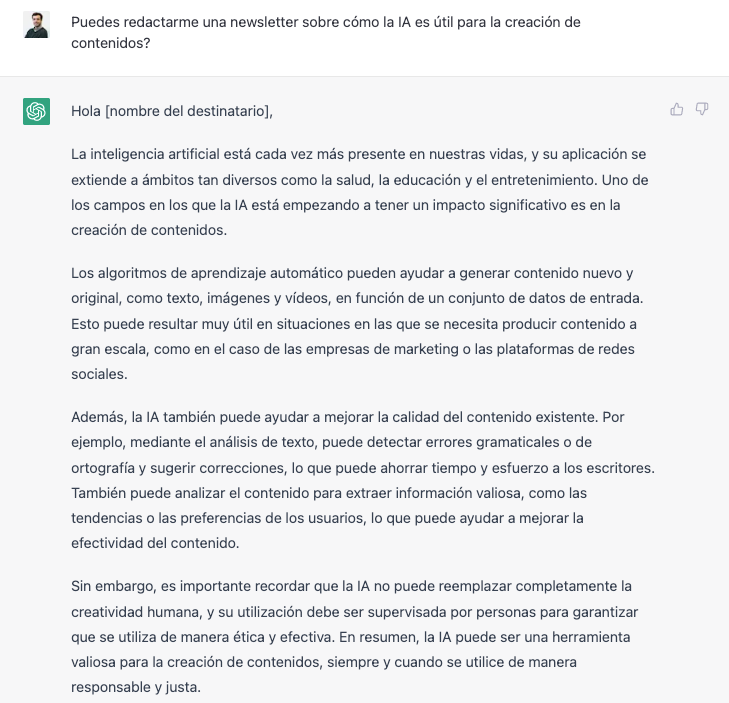 Puedes redactarme una newsletter sobre cómo la IA es útil para la creación de contenidos?

Hola [nombre del destinatario],

La inteligencia artificial está cada vez más presente en nuestras vidas, y su aplicación se extiende a ámbitos tan diversos como la salud, la educación y el entretenimiento. Uno de los campos en los que la IA está empezando a tener un impacto significativo es en la creación de contenidos.

Los algoritmos de aprendizaje automático pueden ayudar a generar contenido nuevo y original, como texto, imágenes y vídeos, en función de un conjunto de datos de entrada. Esto puede resultar muy útil en situaciones en las que se necesita producir contenido a gran escala, como en el caso de las empresas de marketing o las plataformas de redes sociales.

Además, la IA también puede ayudar a mejorar la calidad del contenido existente. Por ejemplo, mediante el análisis de texto, puede detectar errores gramaticales o de ortografía y sugerir correcciones, lo que puede ahorrar tiempo y esfuerzo a los escritores. También puede analizar el contenido para extraer información valiosa, como las tendencias o las preferencias de los usuarios, lo que puede ayudar a mejorar la efectividad del contenido.

Sin embargo, es importante recordar que la IA no puede reemplazar completamente la creatividad humana, y su utilización debe ser supervisada por personas para garantizar que se utiliza de manera ética y efectiva. En resumen, la IA puede ser una herramienta valiosa para la creación de contenidos, siempre y cuando se utilice de manera responsable y justa.